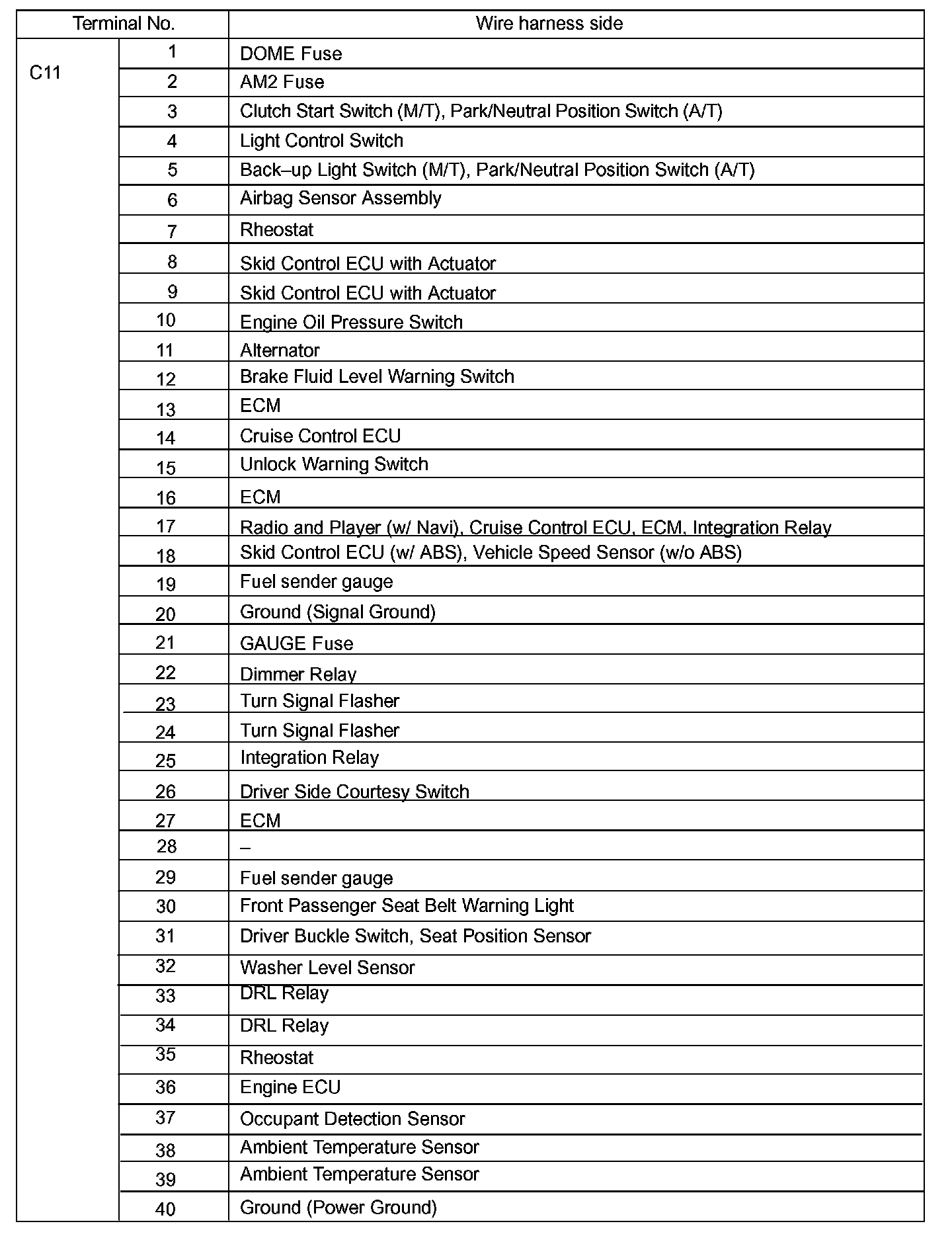 | Terminal No. | | Wire harness side |
|---|---|---|
| C11 | 1 | DOME Fuse |
| | 2 | AM2 Fuse |
| | 3 | Clutch Start Switch (M/T), Park/Neutral Position Switch (A/T) |
| | 4 | Light Control Switch |
| | 5 | Back–up Light Switch (M/T), Park/Neutral Position Switch (A/T) |
| | 6 | Airbag Sensor Assembly |
| | 7 | Rheostat |
| | 8 | Skid Control ECU with Actuator |
| | 9 | Skid Control ECU with Actuator |
| | 10 | Engine Oil Pressure Switch |
| | 11 | Alternator |
| | 12 | Brake Fluid Level Warning Switch |
| | 13 | ECM |
| | 14 | Cruise Control ECU |
| | 15 | Unlock Warning Switch |
| | 16 | ECM |
| | 17 | Radio and Player (w/ Navi), Cruise Control ECU, ECM, Integration Relay |
| | 18 | Skid Control ECU (w/ ABS), Vehicle Speed Sensor (w/o ABS) |
| | 19 | Fuel sender gauge |
| | 20 | Ground (Signal Ground) |
| | 21 | GAUGE Fuse |
| | 22 | Dimmer Relay |
| | 23 | Turn Signal Flasher |
| | 24 | Turn Signal Flasher |
| | 25 | Integration Relay |
| | 26 | Driver Side Courtesy Switch |
| | 27 | ECM |
| | 28 | – |
| | 29 | Fuel sender gauge |
| | 30 | Front Passenger Seat Belt Warning Light |
| | 31 | Driver Buckle Switch, Seat Position Sensor |
| | 32 | Washer Level Sensor |
| | 33 | DRL Relay |
| | 34 | DRL Relay |
| | 35 | Rheostat |
| | 36 | Engine ECU |
| | 37 | Occupant Detection Sensor |
| | 38 | Ambient Temperature Sensor |
| | 39 | Ambient Temperature Sensor |
| | 40 | Ground (Power Ground) |